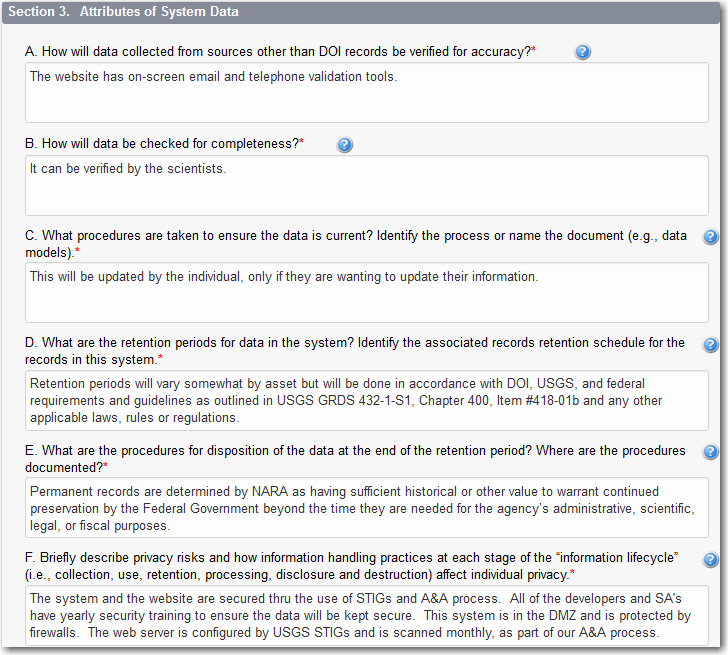 Section 3. Attributes of System Data

A. How will data collected from sources other than DOI records be verified for accuracy?*

The website has on-screen email and telephone validation tools.

B. How will data be checked for completeness?*

It can be verified by the scientists.

C. What procedures are taken to ensure the data is current? Identify the process or name the document (e.g., data models).*

This will be updated by the individual, only if they are wanting to update their information.

D. What are the retention periods for data in the system? Identify the associated records retention schedule for the records in this system.*

Retention periods will vary somewhat by asset but will be done in accordance with DOI, USGS, and federal requirements and guidelines as outlined in USGS GRDS 432-1-S1, Chapter 400, Item #418-01b and any other applicable laws, rules or regulations.

E. What are the procedures for disposition of the data at the end of the retention period? Where are the procedures documented?*

Permanent records are determined by NARA as having sufficient historical or other value to warrant continued preservation by the Federal Government beyond the time they are needed for the agency's administrative, scientific, legal, or fiscal purposes.

F. Briefly describe privacy risks and how information handling practices at each stage of the "information lifecycle" (i.e., collection, use, retention, processing, disclosure and destruction) affect individual privacy.*

The system and the website are secured thru the use of STIGs and A&A process. All of the developers and SA's have yearly security training to ensure the data will be kept secure. This system is in the DMZ and is protected by firewalls. The web server is configured by USGS STIGs and is scanned monthly, as part of our A&A process.